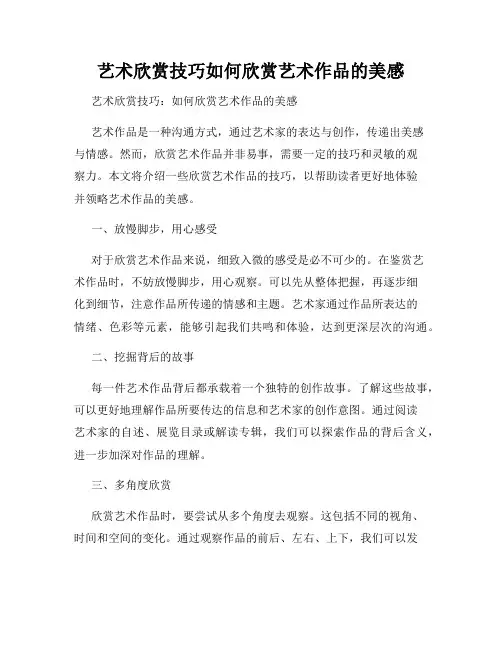 艺术欣赏技巧如何欣赏艺术作品的美感

艺术欣赏技巧：如何欣赏艺术作品的美感

艺术作品是一种沟通方式，通过艺术家的表达与创作，传递出美感与情感。然而，欣赏艺术作品并非易事，需要一定的技巧和灵敏的观察力。本文将介绍一些欣赏艺术作品的技巧，以帮助读者更好地体验并领略艺术作品的美感。

一、放慢脚步，用心感受

对于欣赏艺术作品来说，细致入微的感受是必不可少的。在鉴赏艺术作品时，不妨放慢脚步，用心观察。可以先从整体把握，再逐步细化到细节，注意作品所传递的情感和主题。艺术家通过作品所表达的情绪、色彩等元素，能够引起我们共鸣和体验，达到更深层次的沟通。

二、挖掘背后的故事

每一件艺术作品背后都承载着一个独特的创作故事。了解这些故事，可以更好地理解作品所要传达的信息和艺术家的创作意图。通过阅读艺术家的自述、展览目录或解读专辑，我们可以探索作品的背后含义，进一步加深对作品的理解。

三、多角度欣赏

欣赏艺术作品时，要尝试从多个角度去观察。这包括不同的视角、时间和空间的变化。通过观察作品的前后、左右、上下，我们可以发